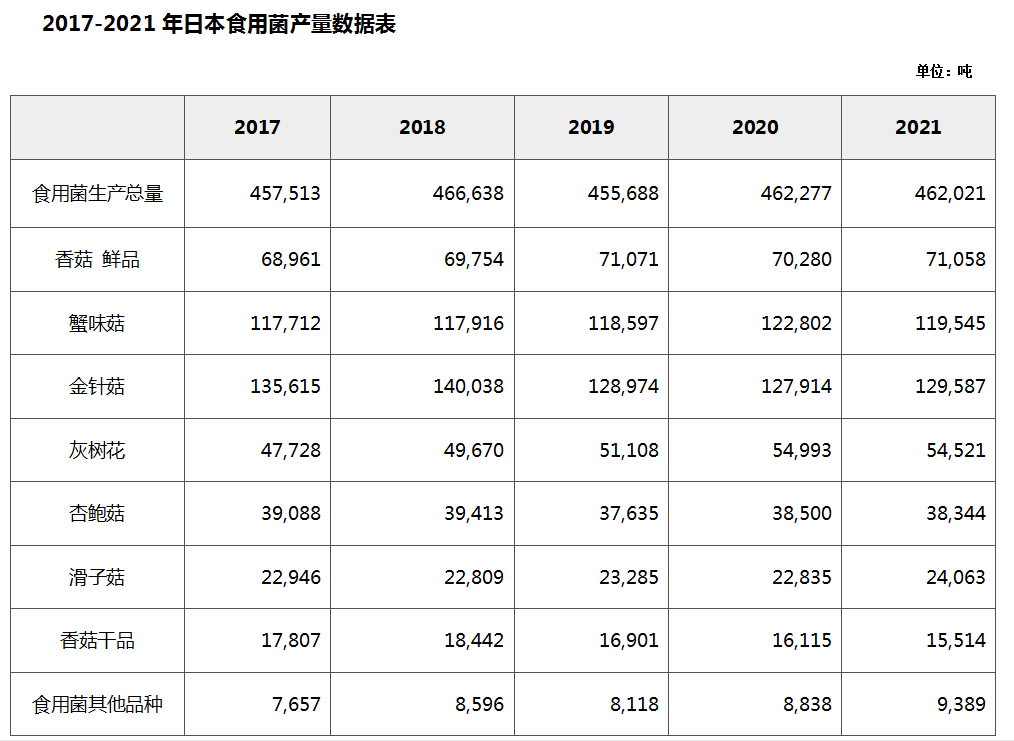 2017-2021 年日本食用菌产量数据表

单位：吨

|  | 2017 | 2018 | 2019 | 2020 | 2021 |
|---|---|---|---|---|---|
| 食用菌生产总量 | 457,513 | 466,638 | 455,688 | 462,277 | 462,021 |
| 香菇 鲜品 | 68,961 | 69,754 | 71,071 | 70,280 | 71,058 |
| 蟹味菇 | 117,712 | 117,916 | 118,597 | 122,802 | 119,545 |
| 金针菇 | 135,615 | 140,038 | 128,974 | 127,914 | 129,587 |
| 灰树花 | 47,728 | 49,670 | 51,108 | 54,993 | 54,521 |
| 杏鲍菇 | 39,088 | 39,413 | 37,635 | 38,500 | 38,344 |
| 滑子菇 | 22,946 | 22,809 | 23,285 | 22,835 | 24,063 |
| 香菇干品 | 17,807 | 18,442 | 16,901 | 16,115 | 15,514 |
| 食用菌其他品种 | 7,657 | 8,596 | 8,118 | 8,838 | 9,389 |